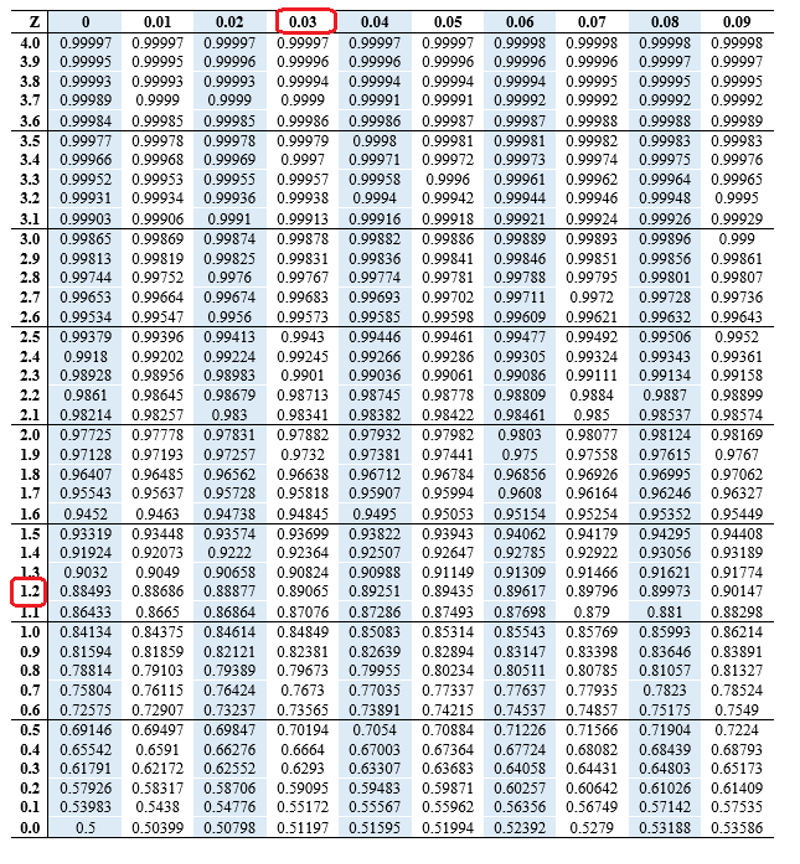 | Z | 0 | 0.01 | 0.02 | 0.03 | 0.04 | 0.05 | 0.06 | 0.07 | 0.08 | 0.09 |
|---|---|---|---|---|---|---|---|---|---|---|
| 4.0 | 0.99997 | 0.99997 | 0.99997 | 0.99997 | 0.99997 | 0.99997 | 0.99998 | 0.99998 | 0.99998 | 0.99998 |
| 3.9 | 0.99995 | 0.99995 | 0.99996 | 0.99996 | 0.99996 | 0.99996 | 0.99996 | 0.99996 | 0.99997 | 0.99997 |
| 3.8 | 0.99993 | 0.99993 | 0.99993 | 0.99994 | 0.99994 | 0.99994 | 0.99994 | 0.99995 | 0.99995 | 0.99995 |
| 3.7 | 0.99989 | 0.9999 | 0.9999 | 0.9999 | 0.99991 | 0.99991 | 0.99992 | 0.99992 | 0.99992 | 0.99992 |
| 3.6 | 0.99984 | 0.99985 | 0.99985 | 0.99986 | 0.99986 | 0.99987 | 0.99987 | 0.99988 | 0.99988 | 0.99989 |
| 3.5 | 0.99977 | 0.99978 | 0.99978 | 0.99979 | 0.9998 | 0.99981 | 0.99981 | 0.99982 | 0.99983 | 0.99983 |
| 3.4 | 0.99966 | 0.99968 | 0.99969 | 0.9997 | 0.99971 | 0.99972 | 0.99973 | 0.99974 | 0.99975 | 0.99976 |
| 3.3 | 0.99952 | 0.99953 | 0.99955 | 0.99957 | 0.99958 | 0.9996 | 0.99961 | 0.99962 | 0.99964 | 0.99965 |
| 3.2 | 0.99931 | 0.99934 | 0.99936 | 0.99938 | 0.9994 | 0.99942 | 0.99944 | 0.99946 | 0.99948 | 0.9995 |
| 3.1 | 0.99903 | 0.99906 | 0.9991 | 0.99913 | 0.99916 | 0.99918 | 0.99921 | 0.99924 | 0.99926 | 0.99929 |
| 3.0 | 0.99865 | 0.99869 | 0.99874 | 0.99878 | 0.99882 | 0.99886 | 0.99889 | 0.99893 | 0.99896 | 0.999 |
| 2.9 | 0.99813 | 0.99819 | 0.99825 | 0.99831 | 0.99836 | 0.99841 | 0.99846 | 0.99851 | 0.99856 | 0.99861 |
| 2.8 | 0.99744 | 0.99752 | 0.9976 | 0.99767 | 0.99774 | 0.99781 | 0.99788 | 0.99795 | 0.99801 | 0.99807 |
| 2.7 | 0.99653 | 0.99664 | 0.99674 | 0.99683 | 0.99693 | 0.99702 | 0.99711 | 0.9972 | 0.99728 | 0.99736 |
| 2.6 | 0.99534 | 0.99547 | 0.9956 | 0.99573 | 0.99585 | 0.99598 | 0.99609 | 0.99621 | 0.99632 | 0.99643 |
| 2.5 | 0.99379 | 0.99396 | 0.99413 | 0.9943 | 0.99446 | 0.99461 | 0.99477 | 0.99492 | 0.99506 | 0.9952 |
| 2.4 | 0.9918 | 0.99202 | 0.99224 | 0.99245 | 0.99266 | 0.99286 | 0.99305 | 0.99324 | 0.99343 | 0.99361 |
| 2.3 | 0.98928 | 0.98956 | 0.98983 | 0.9901 | 0.99036 | 0.99061 | 0.99086 | 0.99111 | 0.99134 | 0.99158 |
| 2.2 | 0.9861 | 0.98645 | 0.98679 | 0.98713 | 0.98745 | 0.98778 | 0.98809 | 0.9884 | 0.9887 | 0.98899 |
| 2.1 | 0.98214 | 0.98257 | 0.983 | 0.98341 | 0.98382 | 0.98422 | 0.98461 | 0.985 | 0.98537 | 0.98574 |
| 2.0 | 0.97725 | 0.97778 | 0.97831 | 0.97882 | 0.97932 | 0.97982 | 0.9803 | 0.98077 | 0.98124 | 0.98169 |
| 1.9 | 0.97128 | 0.97193 | 0.97257 | 0.9732 | 0.97381 | 0.97441 | 0.975 | 0.97558 | 0.97615 | 0.9767 |
| 1.8 | 0.96407 | 0.96485 | 0.96562 | 0.96638 | 0.96712 | 0.96784 | 0.96856 | 0.96926 | 0.96995 | 0.97062 |
| 1.7 | 0.95543 | 0.95637 | 0.95728 | 0.95818 | 0.95907 | 0.95994 | 0.9608 | 0.96164 | 0.96246 | 0.96327 |
| 1.6 | 0.9452 | 0.9463 | 0.94738 | 0.94845 | 0.9495 | 0.95053 | 0.95154 | 0.95254 | 0.95352 | 0.95449 |
| 1.5 | 0.93319 | 0.93448 | 0.93574 | 0.93699 | 0.93822 | 0.93943 | 0.94062 | 0.94179 | 0.94295 | 0.94408 |
| 1.4 | 0.91924 | 0.92073 | 0.9222 | 0.92364 | 0.92507 | 0.92647 | 0.92785 | 0.92922 | 0.93056 | 0.93189 |
| 1.3 | 0.9032 | 0.9049 | 0.90658 | 0.90824 | 0.90988 | 0.91149 | 0.91309 | 0.91466 | 0.91621 | 0.91774 |
| 1.2 | 0.88493 | 0.88686 | 0.88877 | 0.89065 | 0.89251 | 0.89435 | 0.89617 | 0.89796 | 0.89973 | 0.90147 |
| 1.1 | 0.86433 | 0.8665 | 0.86864 | 0.87076 | 0.87286 | 0.87493 | 0.87698 | 0.879 | 0.881 | 0.88298 |
| 1.0 | 0.84134 | 0.84375 | 0.84614 | 0.84849 | 0.85083 | 0.85314 | 0.85543 | 0.85769 | 0.85993 | 0.86214 |
| 0.9 | 0.81594 | 0.81859 | 0.82121 | 0.82381 | 0.82639 | 0.82894 | 0.83147 | 0.83398 | 0.83646 | 0.83891 |
| 0.8 | 0.78814 | 0.79103 | 0.79389 | 0.79673 | 0.79955 | 0.80234 | 0.80511 | 0.80785 | 0.81057 | 0.81327 |
| 0.7 | 0.75804 | 0.76115 | 0.76424 | 0.7673 | 0.77035 | 0.77337 | 0.77637 | 0.77935 | 0.7823 | 0.78524 |
| 0.6 | 0.72575 | 0.72907 | 0.73237 | 0.73565 | 0.73891 | 0.74215 | 0.74537 | 0.74857 | 0.75175 | 0.7549 |
| 0.5 | 0.69146 | 0.69497 | 0.69847 | 0.70194 | 0.7054 | 0.70884 | 0.71226 | 0.71566 | 0.71904 | 0.7224 |
| 0.4 | 0.65542 | 0.6591 | 0.66276 | 0.6664 | 0.67003 | 0.67364 | 0.67724 | 0.68082 | 0.68439 | 0.68793 |
| 0.3 | 0.61791 | 0.62172 | 0.62552 | 0.6293 | 0.63307 | 0.63683 | 0.64058 | 0.64431 | 0.64803 | 0.65173 |
| 0.2 | 0.57926 | 0.58317 | 0.58706 | 0.59095 | 0.59483 | 0.59871 | 0.60257 | 0.60642 | 0.61026 | 0.61409 |
| 0.1 | 0.53983 | 0.5438 | 0.54776 | 0.55172 | 0.55567 | 0.55962 | 0.56356 | 0.56749 | 0.57142 | 0.57535 |
| 0.0 | 0.5 | 0.50399 | 0.50798 | 0.51197 | 0.51595 | 0.51994 | 0.52392 | 0.5279 | 0.53188 | 0.53586 |